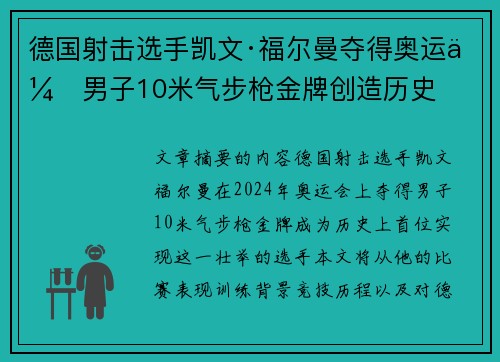 德国射击选手凯文·福尔曼夺得奥运ä¼ 男子10米气步枪金牌创造历史

文章摘要的内容德国射击选手凯文福尔曼在2024年奥运会上夺得男子10米气步枪金牌成为历史上首位实现这一壮举的选手本文将从他的比赛表现训练背景竞技历程以及对德